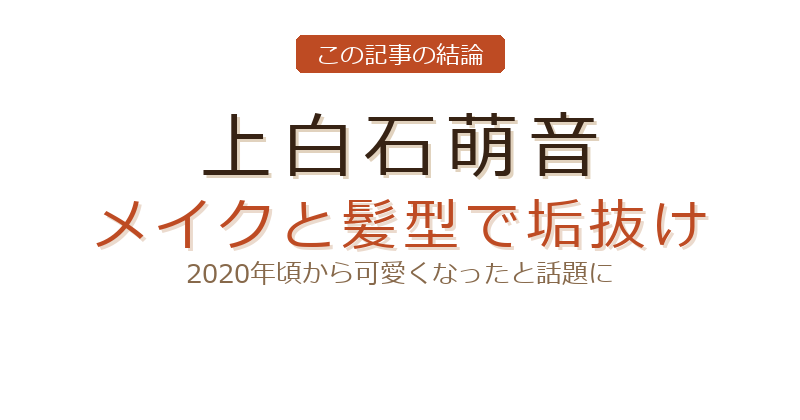 この記事の結論

上白石萌音
メイクと髪型で垢抜け
2020年頃から可愛くなったと話題に